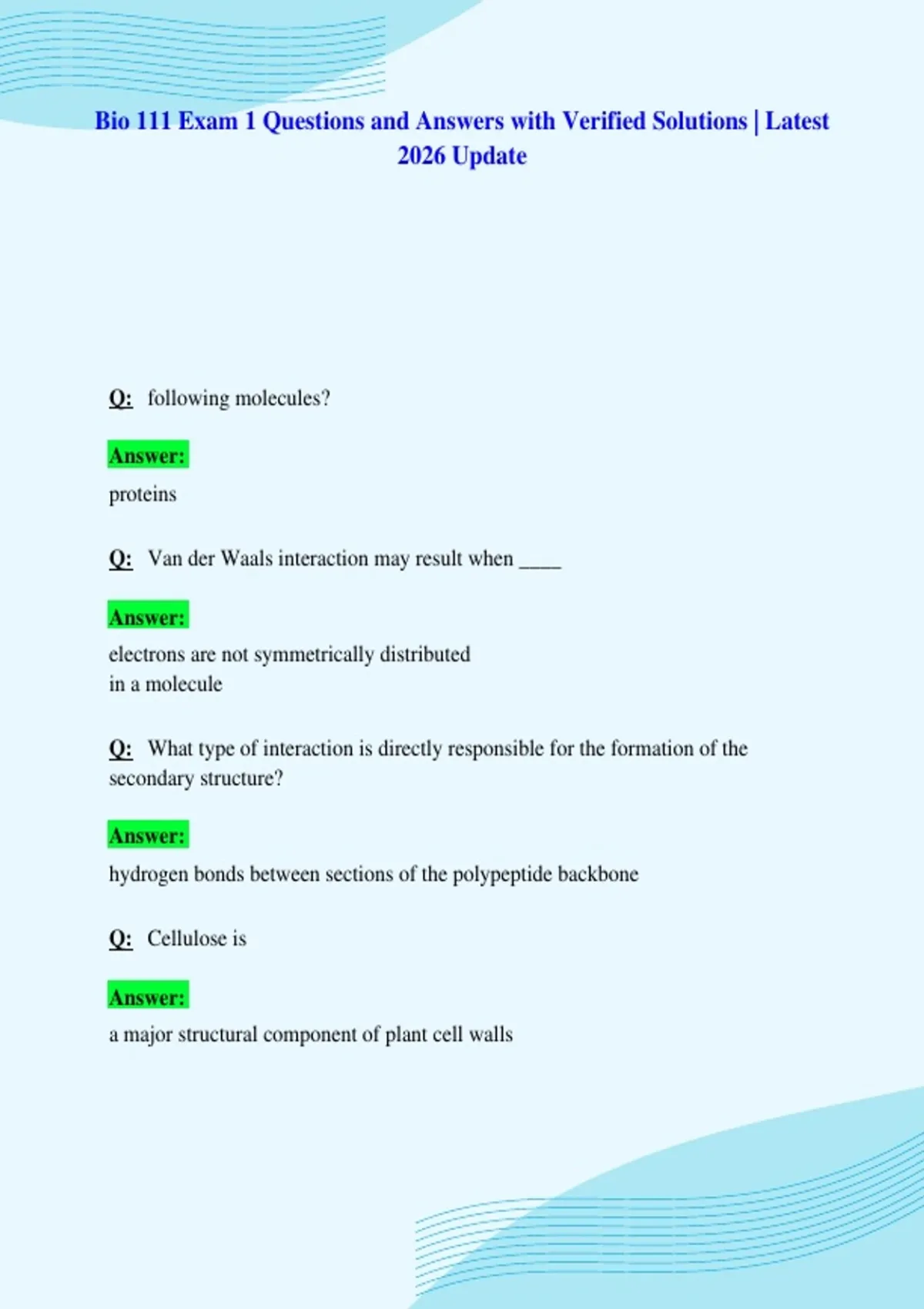 Bio 111 Exam 1 Questions and Answers with Verified Solutions | Latest 2026 Update

Q: following molecules?

Answer:

proteins

Q: Van der Waals interaction may result when ____

Answer:

electrons are not symmetrically distributed in a molecule

Q: What type of interaction is directly responsible for the formation of the secondary structure?

Answer:

hydrogen bonds between sections of the polypeptide backbone

Q: Cellulose is

Answer:

a major structural component of plant cell walls